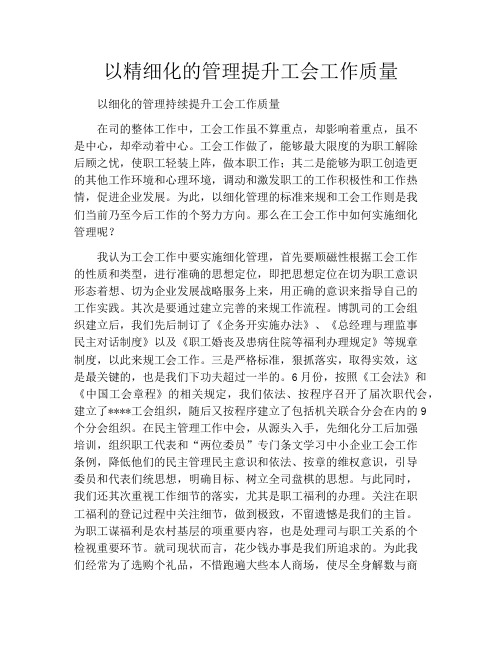 以精细化的管理提升工会工作质量

以细化的管理持续提升工会工作质量

在司的整体工作中，工会工作虽不算重点，却影响着重点，虽不是中心，却牵动着中心。工会工作做了，能够最大限度的为职工解除后顾之忧，使职工轻装上阵，做本职工作；其二是能够为职工创造更的其他工作环境和心理环境，调动和激发职工的工作积极性和工作热情，促进企业发展。为此，以细化管理的标准来规和工会工作则是我们当前乃至今后工作的个努力方向。那么在工会工作中如何实施细化管理呢？

我认为工会工作中要实施细化管理，首先要顺磁性根据工会工作的性质和类型，进行准确的思想定位，即把思想定位在切为职工意识形态着想、切为企业发展战略服务上来，用正确的意识来指导自己的工作实践。其次是要通过建立完善的来规工作流程。博凯司的工会组织建立后，我们先后制订了《企务开实施办法》、《总经理与理监事民主对话制度》以及《职工婚丧及患病住院等福利办理规定》等规章制度，以此来规工会工作。三是严格标准，狠抓落实，取得实效，这是最关键的，也是我们下功夫超过一半的。6月份，按照《工会法》和《中国工会章程》的相关规定，我们依法、按程序召开了届次职代会，建立了****工会组织，随后又按程序建立了包括机关联合分会在内的9个分会组织。在民主管理工作中会，从源头入手，先细化分工后加强培训，组织职工代表和“两位委员”专门条文学习中小企业工会工作条例，降低他们的民主管理民主意识和依法、按章的维权意识，引导委员和代表们统思想，明确目标、树立全司盘棋的思想。与此同时，我们还其次重视工作细节的落实，尤其是职工福利的办理。关注在职工福利的登记过程中关注细节，做到极致，不留遗憾是我们的主旨。为职工谋福利是农村基层的项重要内容，也是处理司与职工关系的个检视重要环节。就司现状而言，花少钱办事是我们所追求的。为此我们经常为了选购个礼品，不惜跑遍大些本人商场，使尽全身解数与商